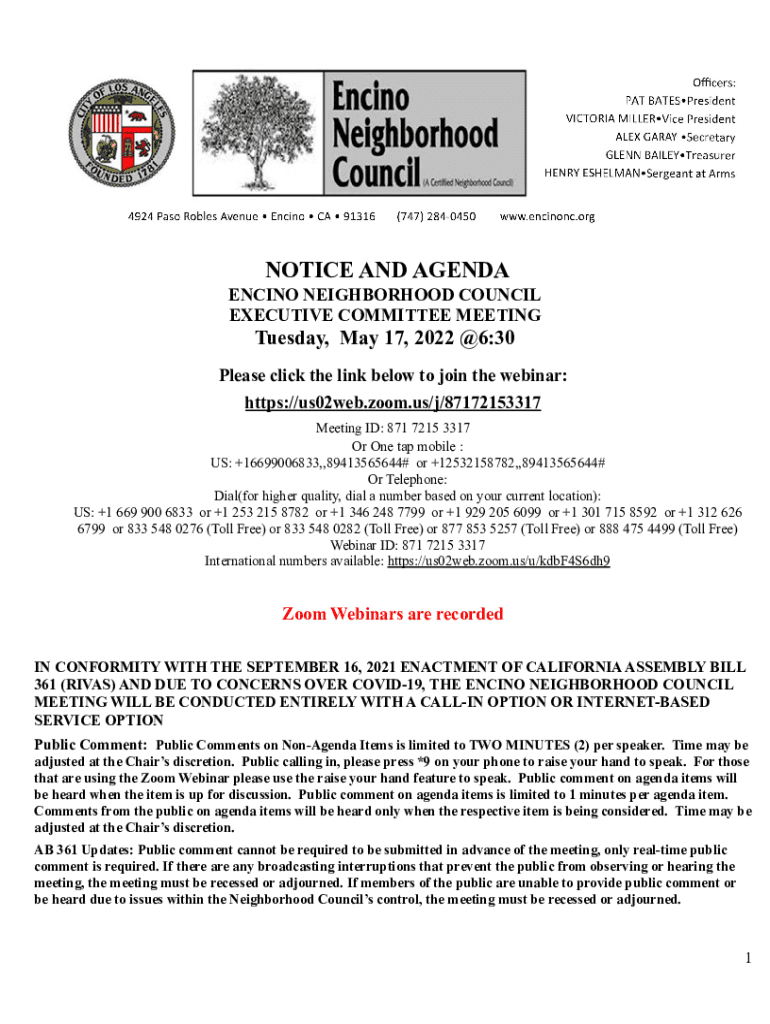 CITY OF LOS ANGELES
FOUNDED 1781

Encino Neighborhood Council (A Certified Neighborhood Council)

Officers:
PAT BATES•President
VICTORIA MILLER•Vice President
ALEX GARAY •Secretary
GLENN BAILEY•Treasurer
HENRY ESHELMAN•Sergeant at Arms

4924 Paso Robles Avenue • Encino • CA • 91316 (747) 284-0450 www.encinonc.org

NOTICE AND AGENDA
ENCINO NEIGHBORHOOD COUNCIL
EXECUTIVE COMMITTEE MEETING
Tuesday, May 17, 2022 @6:30

Please click the link below to join the webinar:
https://us02web.zoom.us/j/87172153317
Meeting ID: 871 7215 3317
Or One tap mobile :
US: +16699006833,,89413565644# or +12532158782,,89413565644#
Or Telephone:
Dial(for higher quality, dial a number based on your current location):
US: +1 669 900 6833 or +1 253 215 8782 or +1 346 248 7799 or +1 929 205 6099 or +1 301 715 8592 or +1 312 626 6799 or 833 548 0276 (Toll Free) or 833 548 0282 (Toll Free) or 877 853 5257 (Toll Free) or 888 475 4499 (Toll Free)
Webinar ID: 871 7215 3317
International numbers available: https://us02web.zoom.us/u/kdbF4S6dh9

Zoom Webinars are recorded

IN CONFORMITY WITH THE SEPTEMBER 16, 2021 ENACTMENT OF CALIFORNIA ASSEMBLY BILL 361 (RIVAS) AND DUE TO CONCERNS OVER COVID-19, THE ENCINO NEIGHBORHOOD COUNCIL MEETING WILL BE CONDUCTED ENTIRELY WITH A CALL-IN OPTION OR INTERNET-BASED SERVICE OPTION

Public Comment: Public Comments on Non-Agenda Items is limited to TWO MINUTES (2) per speaker. Time may be adjusted at the Chair's discretion. Public calling in, please press *9 on your phone to raise your hand to speak. For those that are using the Zoom Webinar please use the raise your hand feature to speak. Public comment on agenda items will be heard when the item is up for discussion. Public comment on agenda items is limited to 1 minutes per agenda item. Comments from the public on agenda items will be heard only when the respective item is being considered. Time may be adjusted at the Chair's discretion.

AB 361 Updates: Public comment cannot be required to be submitted in advance of the meeting, only real-time public comment is required. If there are any broadcasting interruptions that prevent the public from observing or hearing the meeting, the meeting must be recessed or adjourned. If members of the public are unable to provide public comment or be heard due to issues within the Neighborhood Council's control, the meeting must be recessed or adjourned.

1